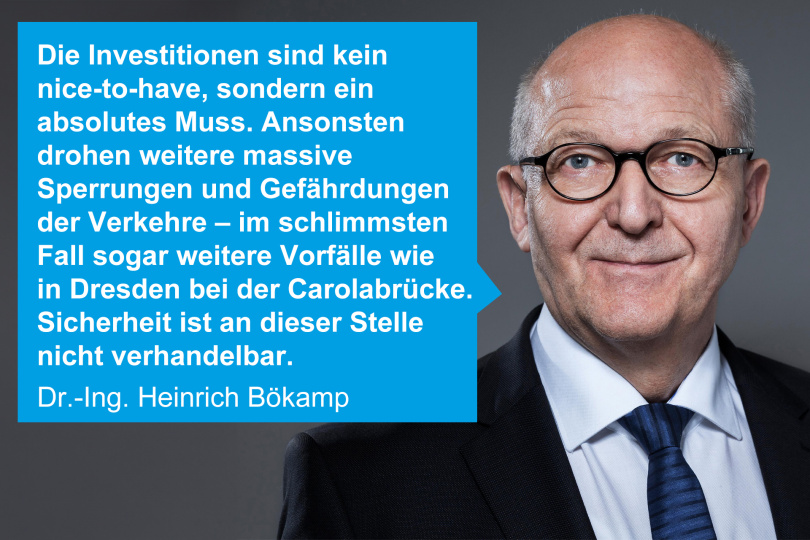 Die Investitionen sind kein nice-to-have, sondern ein absolutes Muss. Ansonsten drohen weitere massive Sperrungen und Gefährdungen der Verkehre – im schlimmsten Fall sogar weitere Vorfälle wie in Dresden bei der Carolabrücke. Sicherheit ist an dieser Stelle nicht verhandelbar.

Dr.-Ing. Heinrich Bökamp